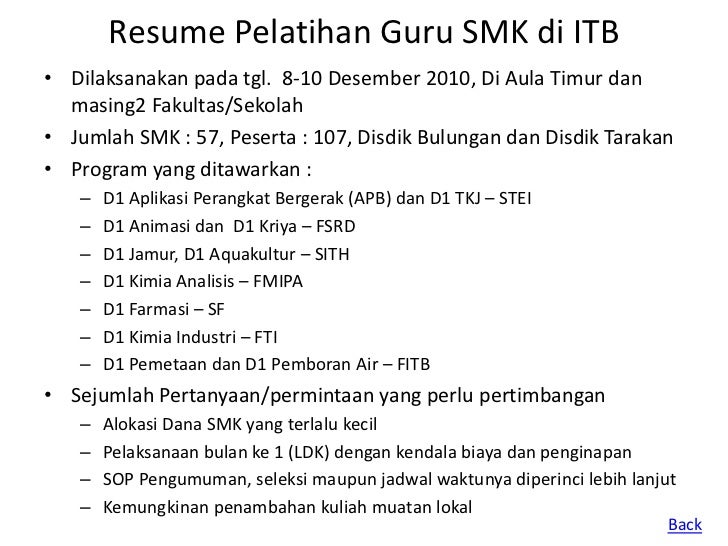 Resume Pelatihan Guru SMK di ITB

• Dilaksanakan pada tgl. 8-10 Desember 2010, Di Aula Timur dan masing2 Fakultas/Sekolah
• Jumlah SMK : 57, Peserta : 107, Disdik Bulungan dan Disdik Tarakan
• Program yang ditawarkan :
– D1 Aplikasi Perangkat Bergerak (APB) dan D1 TKJ – STEI
– D1 Animasi dan D1 Kriya – FSRD
– D1 Jamur, D1 Aquakultur – SITH
– D1 Kimia Analisis – FMIPA
– D1 Farmasi – SF
– D1 Kimia Industri – FTI
– D1 Pemetaan dan D1 Pemboran Air – FITB
• Sejumlah Pertanyaan/permintaan yang perlu pertimbangan
– Alokasi Dana SMK yang terlalu kecil
– Pelaksanaan bulan ke 1 (LDK) dengan kendala biaya dan penginapan
– SOP Pengumuman, seleksi maupun jadwal waktunya diperinci lebih lanjut
– Kemungkinan penambahan kuliah muatan lokal

Back